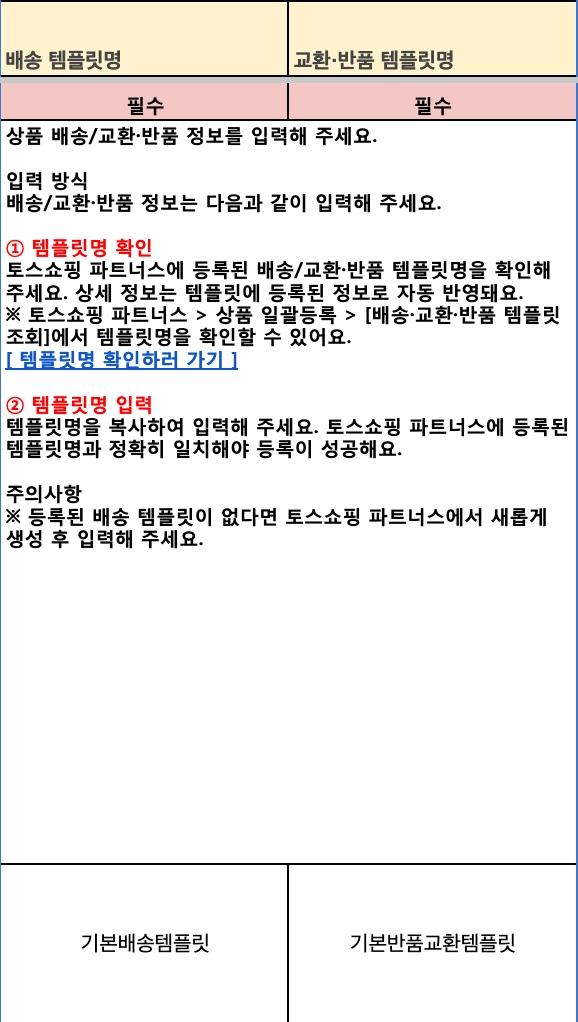 | 배송 템플릿명 | 교환·반품 템플릿명 |
|---|---|
| 필수 | 필수 |

상품 배송/교환·반품 정보를 입력해 주세요.

입력 방식
배송/교환·반품 정보는 다음과 같이 입력해 주세요.

① 템플릿명 확인
토스쇼핑 파트너스에 등록된 배송/교환·반품 템플릿명을 확인해 주세요. 상세 정보는 템플릿에 등록된 정보로 자동 반영돼요.
※ 토스쇼핑 파트너스 > 상품 일괄등록 > [배송·교환·반품 템플릿 조회]에서 템플릿명을 확인할 수 있어요.
[ 템플릿명 확인하러 가기 ]

② 템플릿명 입력
템플릿명을 복사하여 입력해 주세요. 토스쇼핑 파트너스에 등록된 템플릿명과 정확히 일치해야 등록이 성공해요.

주의사항
※ 등록된 배송 템플릿이 없다면 토스쇼핑 파트너스에서 새롭게 생성 후 입력해 주세요.

| 기본배송템플릿 | 기본반품교환템플릿 |
|---|---|